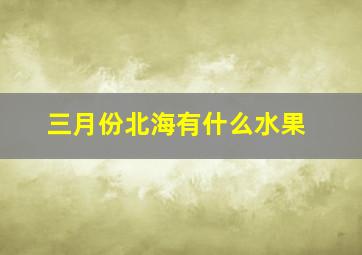 三月份北海有什么水果